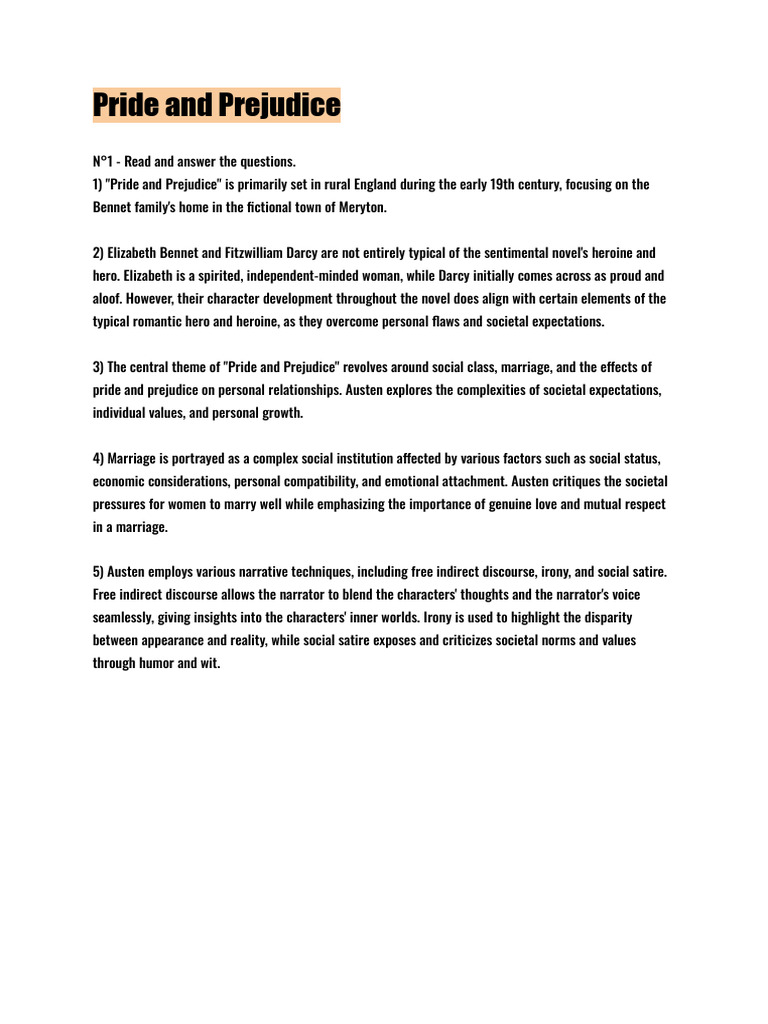 Pride and Prejudice

N°1 - Read and answer the questions.
1) "Pride and Prejudice" is primarily set in rural England during the early 19th century, focusing on the Bennet family's home in the fictional town of Meryton.

2) Elizabeth Bennet and Fitzwilliam Darcy are not entirely typical of the sentimental novel's heroine and hero. Elizabeth is a spirited, independent-minded woman, while Darcy initially comes across as proud and aloof. However, their character development throughout the novel does align with certain elements of the typical romantic hero and heroine, as they overcome personal flaws and societal expectations.

3) The central theme of "Pride and Prejudice" revolves around social class, marriage, and the effects of pride and prejudice on personal relationships. Austen explores the complexities of societal expectations, individual values, and personal growth.

4) Marriage is portrayed as a complex social institution affected by various factors such as social status, economic considerations, personal compatibility, and emotional attachment. Austen critiques the societal pressures for women to marry well while emphasizing the importance of genuine love and mutual respect in a marriage.

5) Austen employs various narrative techniques, including free indirect discourse, irony, and social satire. Free indirect discourse allows the narrator to blend the characters' thoughts and the narrator's voice seamlessly, giving insights into the characters' inner worlds. Irony is used to highlight the disparity between appearance and reality, while social satire exposes and criticizes societal norms and values through humor and wit.